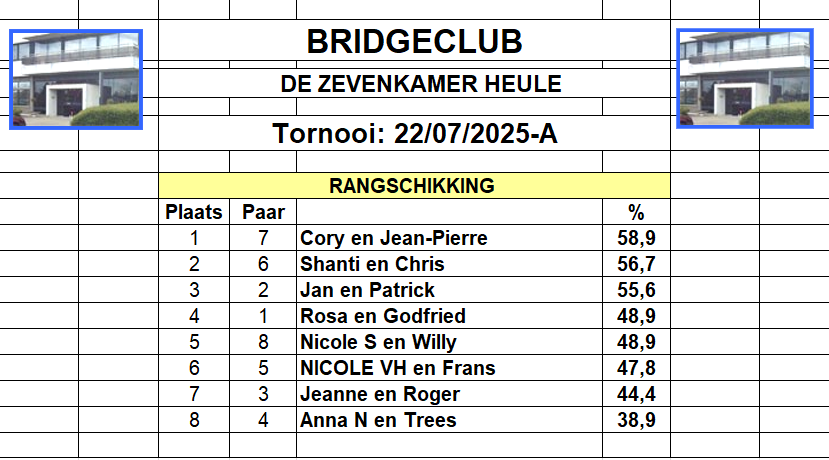 BRIDGECLUB

DE ZEVENKAMER HEULE

Tornooi: 22/07/2025-A

RANGSCHIKKING

| Plaats | Paar | | % |
|---|---|---|---|
| 1 | 7 | Cory en Jean-Pierre | 58,9 |
| 2 | 6 | Shanti en Chris | 56,7 |
| 3 | 2 | Jan en Patrick | 55,6 |
| 4 | 1 | Rosa en Godfried | 48,9 |
| 5 | 8 | Nicole S en Willy | 48,9 |
| 6 | 5 | NICOLE VH en Frans | 47,8 |
| 7 | 3 | Jeanne en Roger | 44,4 |
| 8 | 4 | Anna N en Trees | 38,9 |